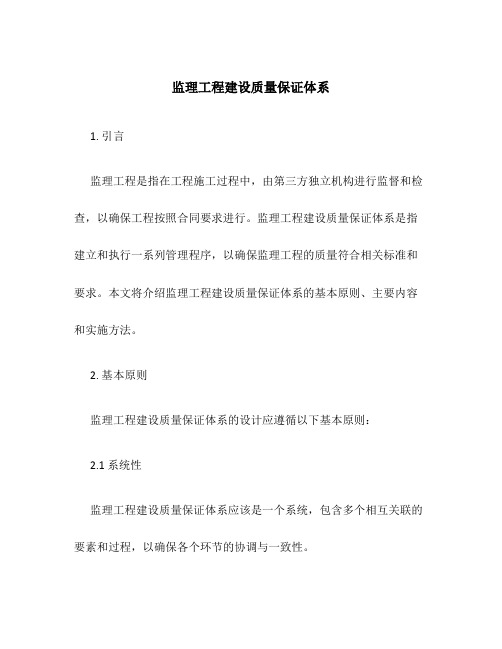 监理工程建设质量保证体系

1. 引言

监理工程是指在工程施工过程中，由第三方独立机构进行监督和检查，以确保工程按照合同要求进行。监理工程建设质量保证体系是指建立和执行一系列管理程序，以确保监理工程的质量符合相关标准和要求。本文将介绍监理工程建设质量保证体系的基本原则、主要内容和实施方法。

2. 基本原则

监理工程建设质量保证体系的设计应遵循以下基本原则：

2.1 系统性

监理工程建设质量保证体系应该是一个系统，包含多个相互关联的要素和过程，以确保各个环节的协调与一致性。